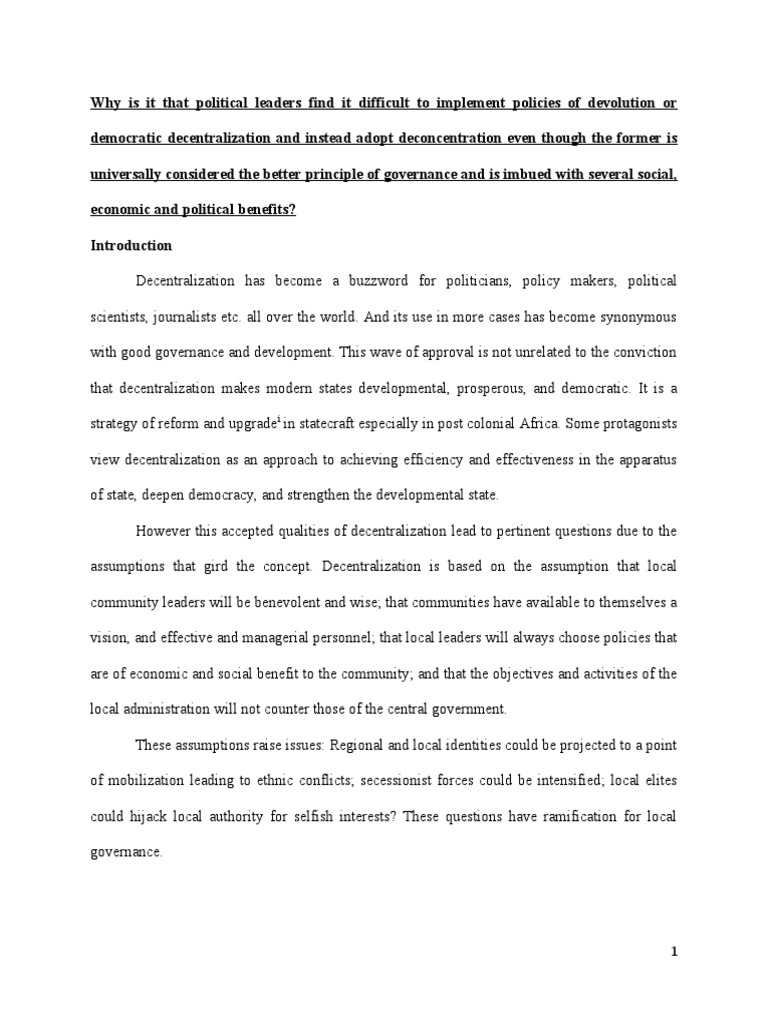 Why is it that political leaders find it difficult to implement policies of devolution or democratic decentralization and instead adopt deconcentration even though the former is universally considered the better principle of governance and is imbued with several social, economic and political benefits?

Introduction

Decentralization has become a buzzword for politicians, policy makers, political scientists, journalists etc. all over the world. And its use in more cases has become synonymous with good governance and development. This wave of approval is not unrelated to the conviction that decentralization makes modern states developmental, prosperous, and democratic. It is a strategy of reform and upgrade$^1$ in statecraft especially in post colonial Africa. Some protagonists view decentralization as an approach to achieving efficiency and effectiveness in the apparatus of state, deepen democracy, and strengthen the developmental state.

However this accepted qualities of decentralization lead to pertinent questions due to the assumptions that gird the concept. Decentralization is based on the assumption that local community leaders will be benevolent and wise; that communities have available to themselves a vision, and effective and managerial personnel; that local leaders will always choose policies that are of economic and social benefit to the community; and that the objectives and activities of the local administration will not counter those of the central government.

These assumptions raise issues: Regional and local identities could be projected to a point of mobilization leading to ethnic conflicts; secessionist forces could be intensified; local elites could hijack local authority for selfish interests? These questions have ramification for local governance.

1